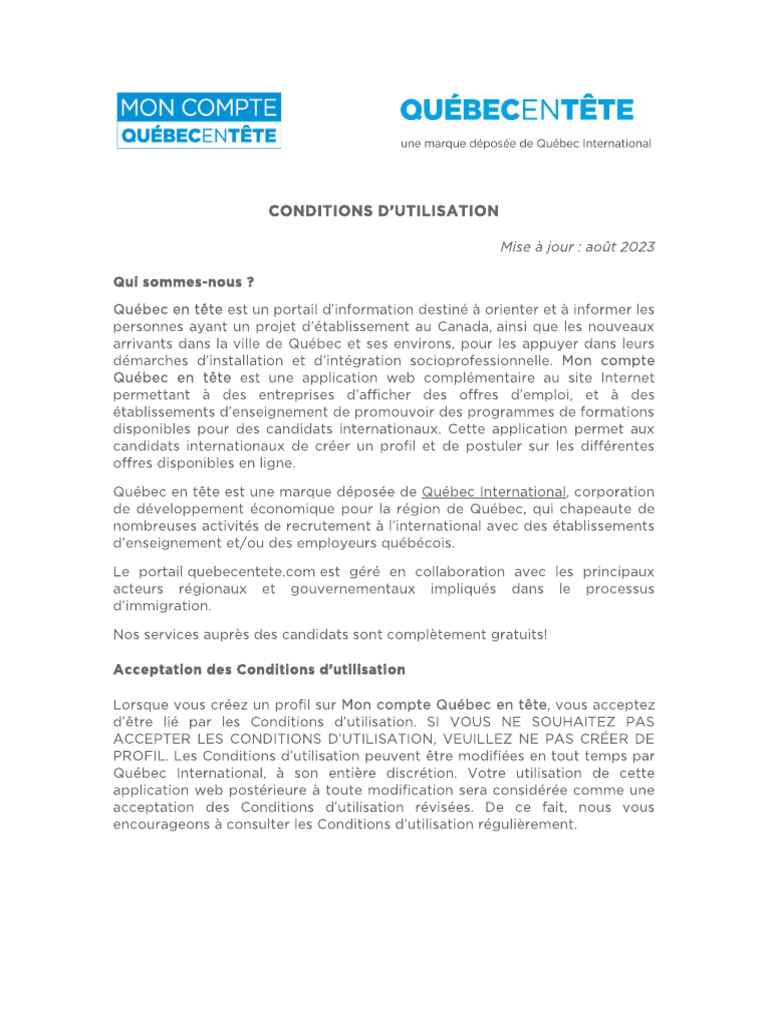 MON COMPTE
QUÉBECENTÊTE

QUÉBECENTÊTE
une marque déposée de Québec International

CONDITIONS D'UTILISATION

Mise à jour : août 2023

Qui sommes-nous ?

Québec en tête est un portail d'information destiné à orienter et à informer les personnes ayant un projet d'établissement au Canada, ainsi que les nouveaux arrivants dans la ville de Québec et ses environs, pour les appuyer dans leurs démarches d'installation et d'intégration socioprofessionnelle. Mon compte Québec en tête est une application web complémentaire au site Internet permettant à des entreprises d'afficher des offres d'emploi, et à des établissements d'enseignement de promouvoir des programmes de formations disponibles pour des candidats internationaux. Cette application permet aux candidats internationaux de créer un profil et de postuler sur les différentes offres disponibles en ligne.

Québec en tête est une marque déposée de Québec International, corporation de développement économique pour la région de Québec, qui chapeaute de nombreuses activités de recrutement à l'international avec des établissements d'enseignement et/ou des employeurs québécois.

Le portail quebecentete.com est géré en collaboration avec les principaux acteurs régionaux et gouvernementaux impliqués dans le processus d'immigration.

Nos services auprès des candidats sont complètement gratuits!

Acceptation des Conditions d'utilisation

Lorsque vous créez un profil sur Mon compte Québec en tête, vous acceptez d'être lié par les Conditions d'utilisation. SI VOUS NE SOUHAITEZ PAS ACCEPTER LES CONDITIONS D'UTILISATION, VEUILLEZ NE PAS CRÉER DE PROFIL. Les Conditions d'utilisation peuvent être modifiées en tout temps par Québec International, à son entière discrétion. Votre utilisation de cette application web postérieure à toute modification sera considérée comme une acceptation des Conditions d'utilisation révisées. De ce fait, nous vous encourageons à consulter les Conditions d'utilisation régulièrement.